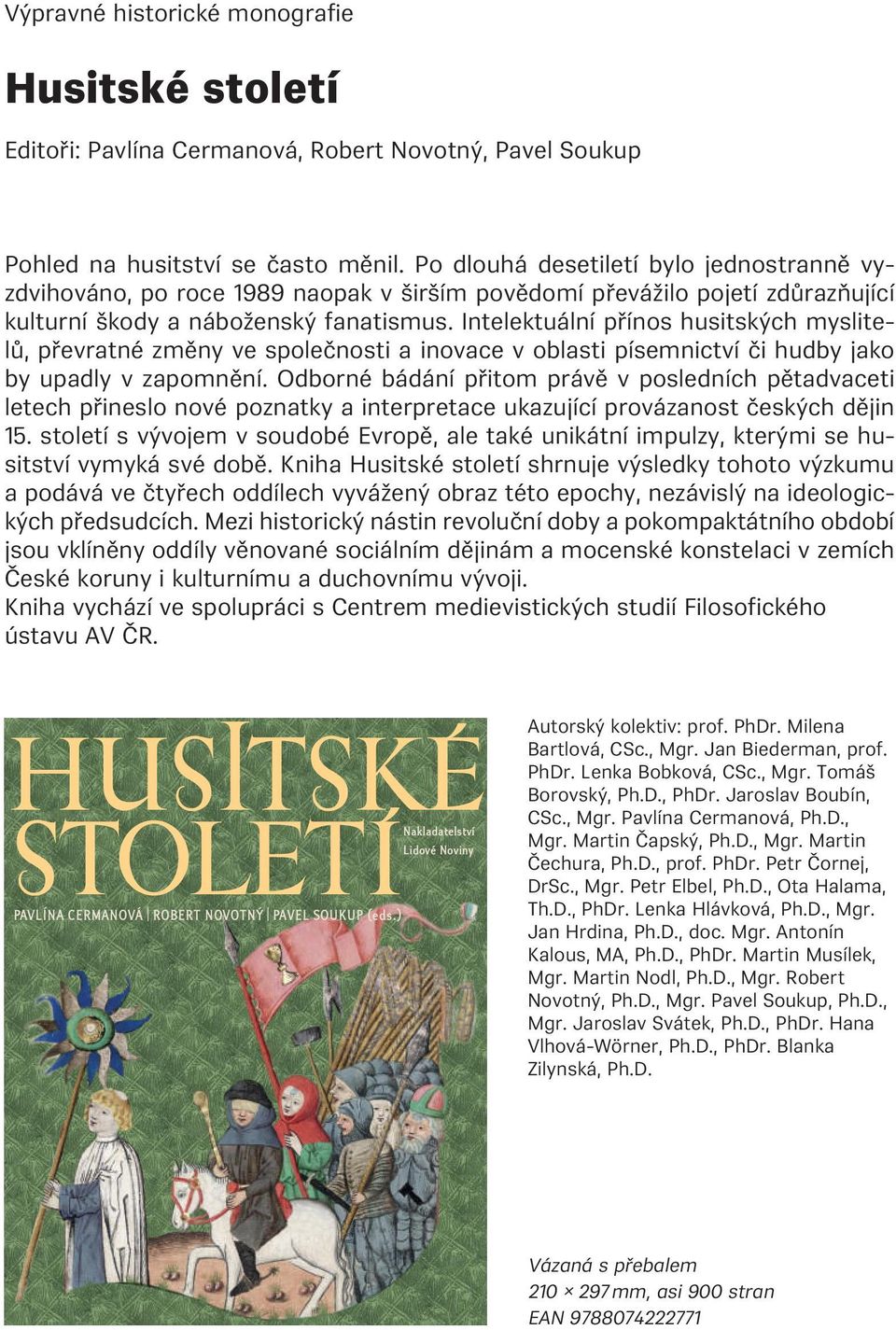 Výpravné historické monografie

Husitské století

Editoři: Pavlína Cermanová, Robert Novotný, Pavel Soukup

Pohled na husitství se často měnil. Po dlouhá desetiletí bylo jednostranně vyzdvihováno, po roce 1989 naopak v širším povědomí převážilo pojetí zdůrazňující kulturní škody a náboženský fanatismus. Intelektuální přínos husitských myslitelů, převratné změny ve společnosti a inovace v oblasti písemnictví či hudby jako by upadly v zapomnění. Odborné bádání přitom právě v posledních pětadvaceti letech přineslo nové poznatky a interpretace ukazující provázanost českých dějin 15. století s vývojem v soudobé Evropě, ale také unikátní impulzy, kterými se husitství vymyká své době. Kniha Husitské století shrnuje výsledky tohoto výzkumu a podává ve čtyřech oddílech vyvážený obraz této epochy, nezávislý na ideologických předsudcích. Mezi historický nástin revoluční doby a pokompaktátního období jsou vklíněny oddíly věnované sociálním dějinám a mocenské konstelaci v zemích České koruny i kulturnímu a duchovnímu vývoji.
Kniha vychází ve spolupráci s Centrem medievistických studií Filosofického ústavu AV ČR.

HUSITSKÉ STOLETÍ
Nakladatelství Lidové Noviny
PAVLÍNA CERMANOVÁ | ROBERT NOVOTNÝ | PAVEL SOUKUP (eds.)

Autorský kolektiv: prof. PhDr. Milena Bartlová, CSc., Mgr. Jan Biederman, prof. PhDr. Lenka Bobková, CSc., Mgr. Tomáš Borovský, Ph.D., PhDr. Jaroslav Boubín, CSc., Mgr. Pavlína Cermanová, Ph.D., Mgr. Martin Čapský, Ph.D., Mgr. Martin Čechura, Ph.D., prof. PhDr. Petr Čornej, DrSc., Mgr. Petr Elbel, Ph.D., Ota Halama, Th.D., PhDr. Lenka Hlávková, Ph.D., Mgr. Jan Hrdina, Ph.D., doc. Mgr. Antonín Kalous, MA, Ph.D., PhDr. Martin Musílek, Mgr. Martin Nodl, Ph.D., Mgr. Robert Novotný, Ph.D., Mgr. Pavel Soukup, Ph.D., Mgr. Jaroslav Svátek, Ph.D., PhDr. Hana Vlhová-Wörner, Ph.D., PhDr. Blanka Zilynská, Ph.D.

Vázaná s přebalem
210 × 297 mm, asi 900 stran
EAN 9788074222771